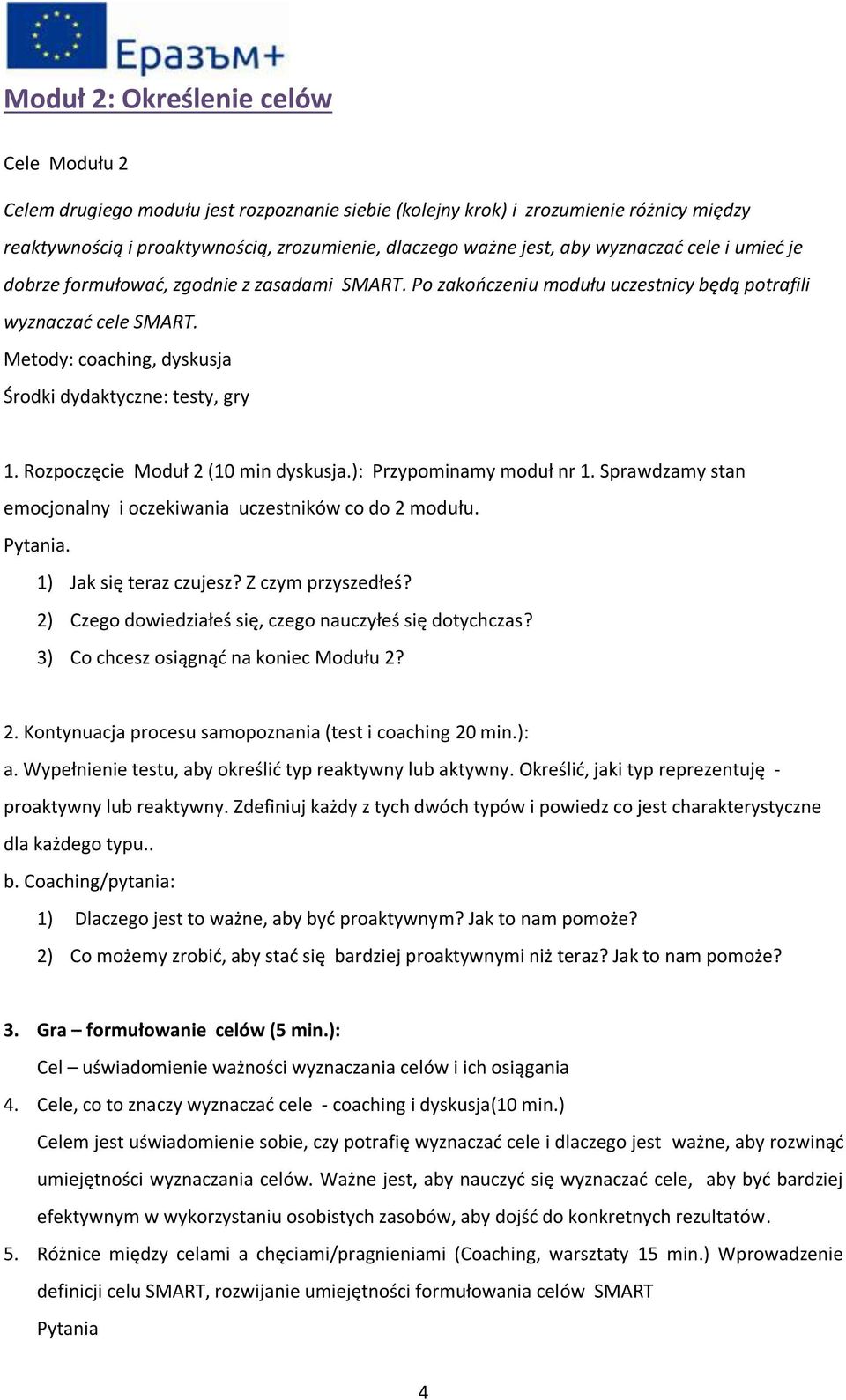 Еразъм+

Moduł 2: Określenie celów

Cele Modułu 2

Celem drugiego modułu jest rozpoznanie siebie (kolejny krok) i zrozumienie różnicy między reaktywnością i proaktywnością, zrozumienie, dlaczego ważne jest, aby wyznaczać cele i umieć je dobrze formułować, zgodnie z zasadami SMART. Po zakończeniu modułu uczestnicy będą potrafili wyznaczać cele SMART.
Metody: coaching, dyskusja
Środki dydaktyczne: testy, gry

1. Rozpoczęcie Moduł 2 (10 min dyskusja.): Przypominamy moduł nr 1. Sprawdzamy stan emocjonalny i oczekiwania uczestników co do 2 modułu.
Pytania.
1) Jak się teraz czujesz? Z czym przyszedłeś?
2) Czego dowiedziałeś się, czego nauczyłeś się dotychczas?
3) Co chcesz osiągnąć na koniec Modułu 2?

2. Kontynuacja procesu samopoznania (test i coaching 20 min.):
a. Wypełnienie testu, aby określić typ reaktywny lub aktywny. Określić, jaki typ reprezentuję - proaktywny lub reaktywny. Zdefiniuj każdy z tych dwóch typów i powiedz co jest charakterystyczne dla każdego typu..
b. Coaching/pytania:
1) Dlaczego jest to ważne, aby być proaktywnym? Jak to nam pomoże?
2) Co możemy zrobić, aby stać się bardziej proaktywnymi niż teraz? Jak to nam pomoże?

3. Gra – formułowanie celów (5 min.):
Cel – uświadomienie ważności wyznaczania celów i ich osiągania
4. Cele, co to znaczy wyznaczać cele - coaching i dyskusja(10 min.)
Celem jest uświadomienie sobie, czy potrafię wyznaczać cele i dlaczego jest ważne, aby rozwinąć umiejętności wyznaczania celów. Ważne jest, aby nauczyć się wyznaczać cele, aby być bardziej efektywnym w wykorzystaniu osobistych zasobów, aby dojść do konkretnych rezultatów.
5. Różnice między celami a chęciami/pragnieniami (Coaching, warsztaty 15 min.) Wprowadzenie definicji celu SMART, rozwijanie umiejętności formułowania celów SMART
Pytania

4